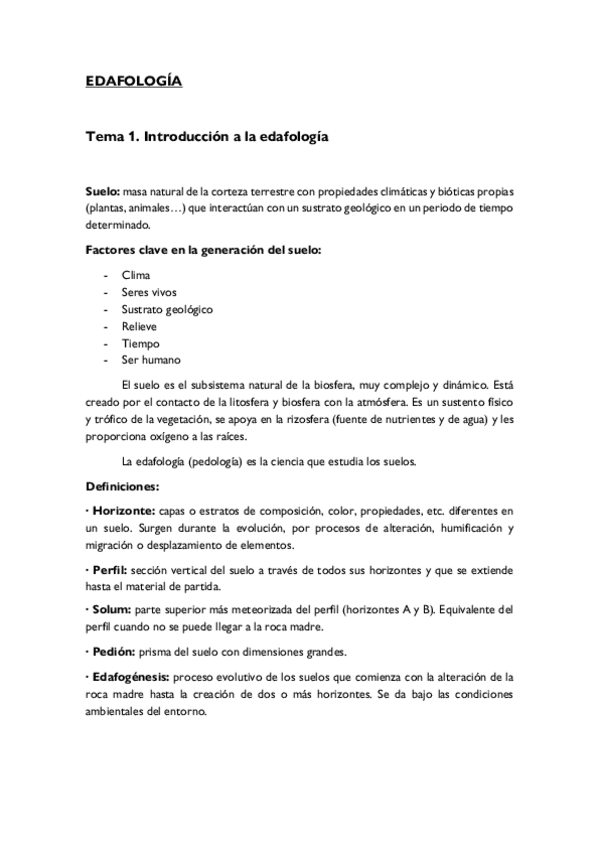 EDAFOLOGÍA

Tema 1. Introducción a la edafología

Suelo: masa natural de la corteza terrestre con propiedades climáticas y bióticas propias (plantas, animales…) que interactúan con un sustrato geológico en un periodo de tiempo determinado.

Factores clave en la generación del suelo:

- Clima
- Seres vivos
- Sustrato geológico
- Relieve
- Tiempo
- Ser humano

El suelo es el subsistema natural de la biosfera, muy complejo y dinámico. Está creado por el contacto de la litosfera y biosfera con la atmósfera. Es un sustento físico y trófico de la vegetación, se apoya en la rizosfera (fuente de nutrientes y de agua) y les proporciona oxígeno a las raíces.

La edafología (pedología) es la ciencia que estudia los suelos.

Definiciones:

· Horizonte: capas o estratos de composición, color, propiedades, etc. diferentes en un suelo. Surgen durante la evolución, por procesos de alteración, humificación y migración o desplazamiento de elementos.

· Perfil: sección vertical del suelo a través de todos sus horizontes y que se extiende hasta el material de partida.

· Solum: parte superior más meteorizada del perfil (horizontes A y B). Equivalente del perfil cuando no se puede llegar a la roca madre.

· Pedión: prisma del suelo con dimensiones grandes.

· Edafogénesis: proceso evolutivo de los suelos que comienza con la alteración de la roca madre hasta la creación de dos o más horizontes. Se da bajo las condiciones ambientales del entorno.